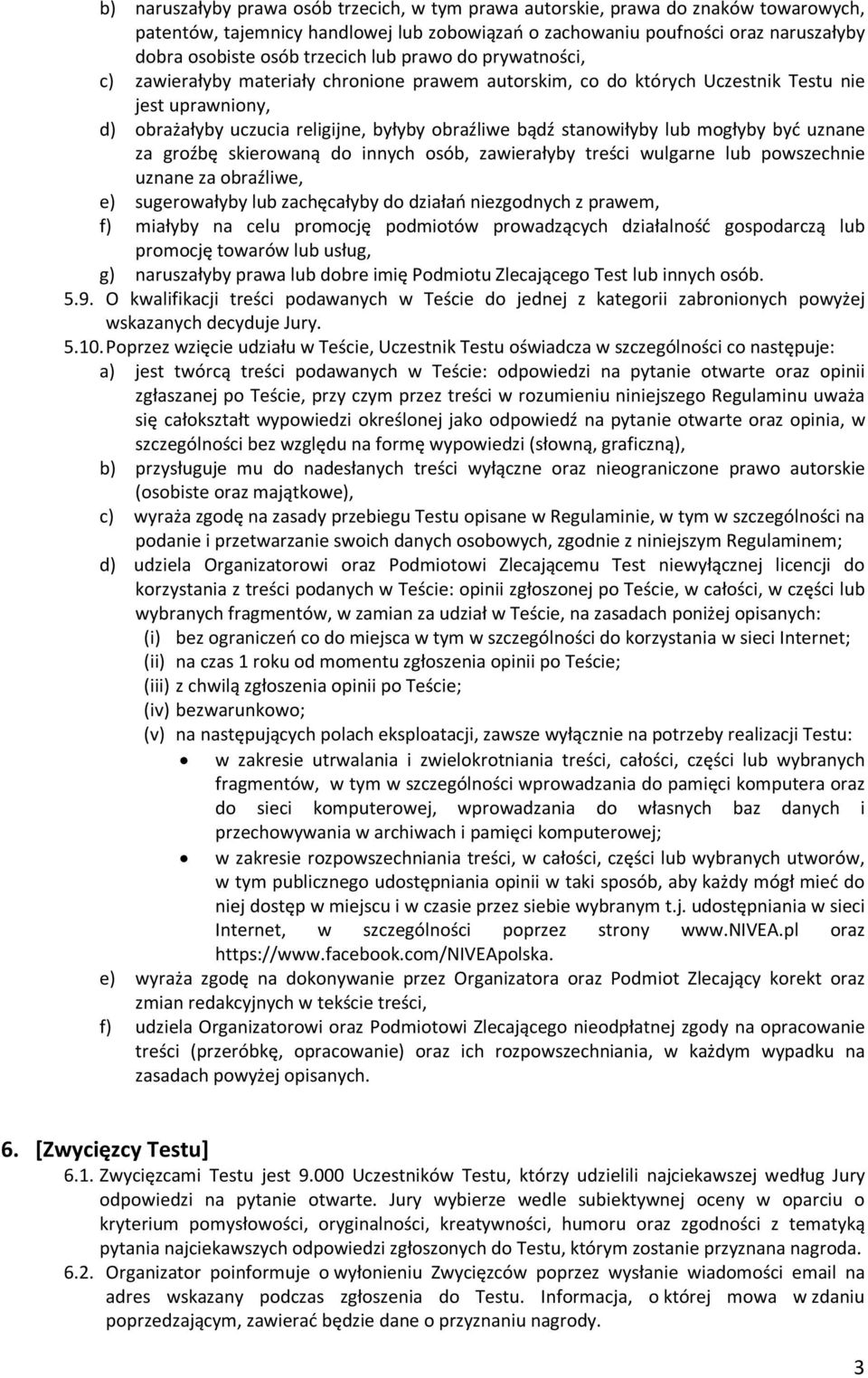 b) naruszałyby prawa osób trzecich, w tym prawa autorskie, prawa do znaków towarowych, patentów, tajemnicy handlowej lub zobowiązań o zachowaniu poufności oraz naruszałyby dobra osobiste osób trzecich lub prawo do prywatności,
c) zawierałyby materiały chronione prawem autorskim, co do których Uczestnik Testu nie jest uprawniony,
d) obrażałyby uczucia religijne, byłyby obraźliwe bądź stanowiłyby lub mogłyby być uznane za groźbę skierowaną do innych osób, zawierałyby treści wulgarne lub powszechnie uznane za obraźliwe,
e) sugerowałyby lub zachęcałyby do działań niezgodnych z prawem,
f) miałyby na celu promocję podmiotów prowadzących działalność gospodarczą lub promocję towarów lub usług,
g) naruszałyby prawa lub dobre imię Podmiotu Zlecającego Test lub innych osób.
5.9. O kwalifikacji treści podawanych w Teście do jednej z kategorii zabronionych powyżej wskazanych decyduje Jury.
5.10. Poprzez wzięcie udziału w Teście, Uczestnik Testu oświadcza w szczególności co następuje:
a) jest twórcą treści podawanych w Teście: odpowiedzi na pytanie otwarte oraz opinii zgłaszanej po Teście, przy czym przez treści w rozumieniu niniejszego Regulaminu uważa się całokształt wypowiedzi określonej jako odpowiedź na pytanie otwarte oraz opinia, w szczególności bez względu na formę wypowiedzi (słowną, graficzną),
b) przysługuje mu do nadesłanych treści wyłączne oraz nieograniczone prawo autorskie (osobiste oraz majątkowe),
c) wyraża zgodę na zasady przebiegu Testu opisane w Regulaminie, w tym w szczególności na podanie i przetwarzanie swoich danych osobowych, zgodnie z niniejszym Regulaminem;
d) udziela Organizatorowi oraz Podmiotowi Zlecającemu Test niewyłącznej licencji do korzystania z treści podanych w Teście: opinii zgłoszonej po Teście, w całości, w części lub wybranych fragmentów, w zamian za udział w Teście, na zasadach poniżej opisanych:
(i) bez ograniczeń co do miejsca w tym w szczególności do korzystania w sieci Internet;
(ii) na czas 1 roku od momentu zgłoszenia opinii po Teście;
(iii) z chwilą zgłoszenia opinii po Teście;
(iv) bezwarunkowo;
(v) na następujących polach eksploatacji, zawsze wyłącznie na potrzeby realizacji Testu:
• w zakresie utrwalania i zwielokrotniania treści, całości, części lub wybranych fragmentów, w tym w szczególności wprowadzania do pamięci komputera oraz do sieci komputerowej, wprowadzania do własnych baz danych i przechowywania w archiwach i pamięci komputerowej;
• w zakresie rozpowszechniania treści, w całości, części lub wybranych utworów, w tym publicznego udostępniania opinii w taki sposób, aby każdy mógł mieć do niej dostęp w miejscu i w czasie przez siebie wybranym t.j. udostępniania w sieci Internet, w szczególności poprzez strony www.NIVEA.pl oraz https://www.facebook.com/NIVEApolska.
e) wyraża zgodę na dokonywanie przez Organizatora oraz Podmiot Zlecający korekt oraz zmian redakcyjnych w tekście treści,
f) udziela Organizatorowi oraz Podmiotowi Zlecającego nieodpłatnej zgody na opracowanie treści (przeróbkę, opracowanie) oraz ich rozpowszechniania, w każdym wypadku na zasadach powyżej opisanych.

6. [Zwycięzcy Testu]
6.1. Zwycięzcami Testu jest 9.000 Uczestników Testu, którzy udzielili najciekawszej według Jury odpowiedzi na pytanie otwarte. Jury wybierze wedle subiektywnej oceny w oparciu o kryterium pomysłowości, oryginalności, kreatywności, humoru oraz zgodności z tematyką pytania najciekawszych odpowiedzi zgłoszonych do Testu, którym zostanie przyznana nagroda.
6.2. Organizator poinformuje o wyłonieniu Zwycięzców poprzez wysłanie wiadomości email na adres wskazany podczas zgłoszenia do Testu. Informacja, o której mowa w zdaniu poprzedzającym, zawierać będzie dane o przyznaniu nagrody.

3